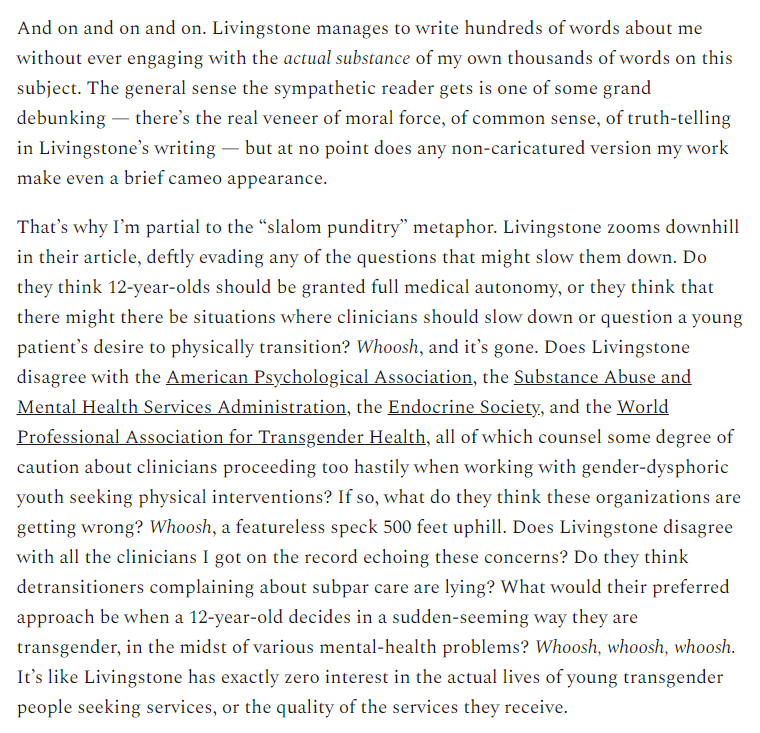 And on and on and on. Livingstone manages to write hundreds of words about me without ever engaging with the actual substance of my own thousands of words on this subject. The general sense the sympathetic reader gets is one of some grand debunking — there's the real veneer of moral force, of common sense, of truth-telling in Livingstone's writing — but at no point does any non-caricatured version my work make even a brief cameo appearance.

That's why I'm partial to the "slalom punditry" metaphor. Livingstone zooms downhill in their article, deftly evading any of the questions that might slow them down. Do they think 12-year-olds should be granted full medical autonomy, or they think that there might there be situations where clinicians should slow down or question a young patient's desire to physically transition? Whoosh, and it's gone. Does Livingstone disagree with the American Psychological Association, the Substance Abuse and Mental Health Services Administration, the Endocrine Society, and the World Professional Association for Transgender Health, all of which counsel some degree of caution about clinicians proceeding too hastily when working with gender-dysphoric youth seeking physical interventions? If so, what do they think these organizations are getting wrong? Whoosh, a featureless speck 500 feet uphill. Does Livingstone disagree with all the clinicians I got on the record echoing these concerns? Do they think detransitioners complaining about subpar care are lying? What would their preferred approach be when a 12-year-old decides in a sudden-seeming way they are transgender, in the midst of various mental-health problems? Whoosh, whoosh, whoosh. It's like Livingstone has exactly zero interest in the actual lives of young transgender people seeking services, or the quality of the services they receive.